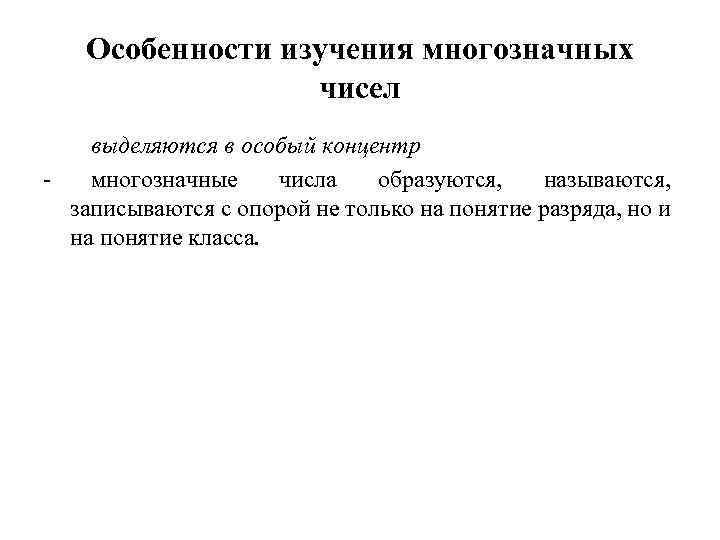 Особенности изучения многозначных чисел

выделяются в особый концентр

- многозначные числа образуются, называются, записываются с опорой не только на понятие разряда, но и на понятие класса.